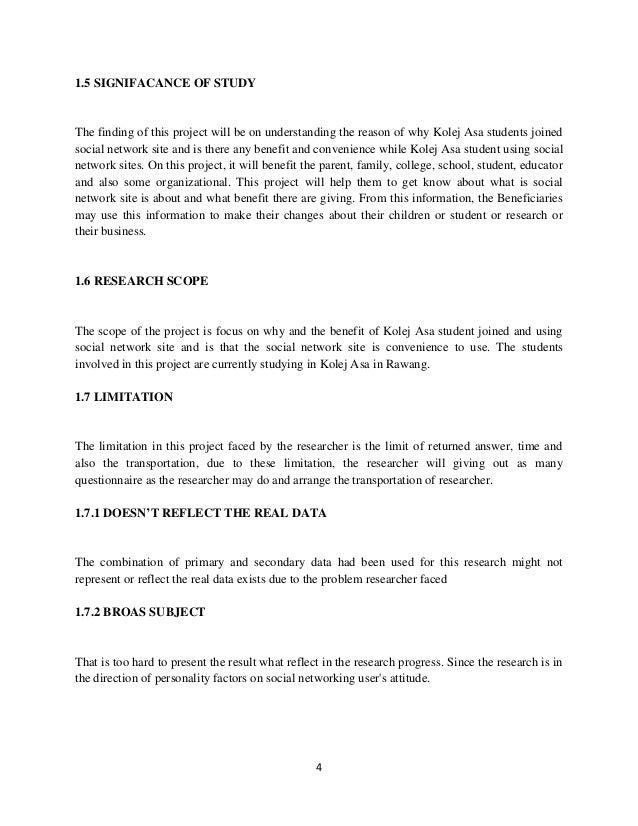 1.5 SIGNIFACANCE OF STUDY

The finding of this project will be on understanding the reason of why Kolej Asa students joined social network site and is there any benefit and convenience while Kolej Asa student using social network sites. On this project, it will benefit the parent, family, college, school, student, educator and also some organizational. This project will help them to get know about what is social network site is about and what benefit there are giving. From this information, the Beneficiaries may use this information to make their changes about their children or student or research or their business.

1.6 RESEARCH SCOPE

The scope of the project is focus on why and the benefit of Kolej Asa student joined and using social network site and is that the social network site is convenience to use. The students involved in this project are currently studying in Kolej Asa in Rawang.

1.7 LIMITATION

The limitation in this project faced by the researcher is the limit of returned answer, time and also the transportation, due to these limitation, the researcher will giving out as many questionnaire as the researcher may do and arrange the transportation of researcher.

1.7.1 DOESN'T REFLECT THE REAL DATA

The combination of primary and secondary data had been used for this research might not represent or reflect the real data exists due to the problem researcher faced

1.7.2 BROAS SUBJECT

That is too hard to present the result what reflect in the research progress. Since the research is in the direction of personality factors on social networking user's attitude.

4